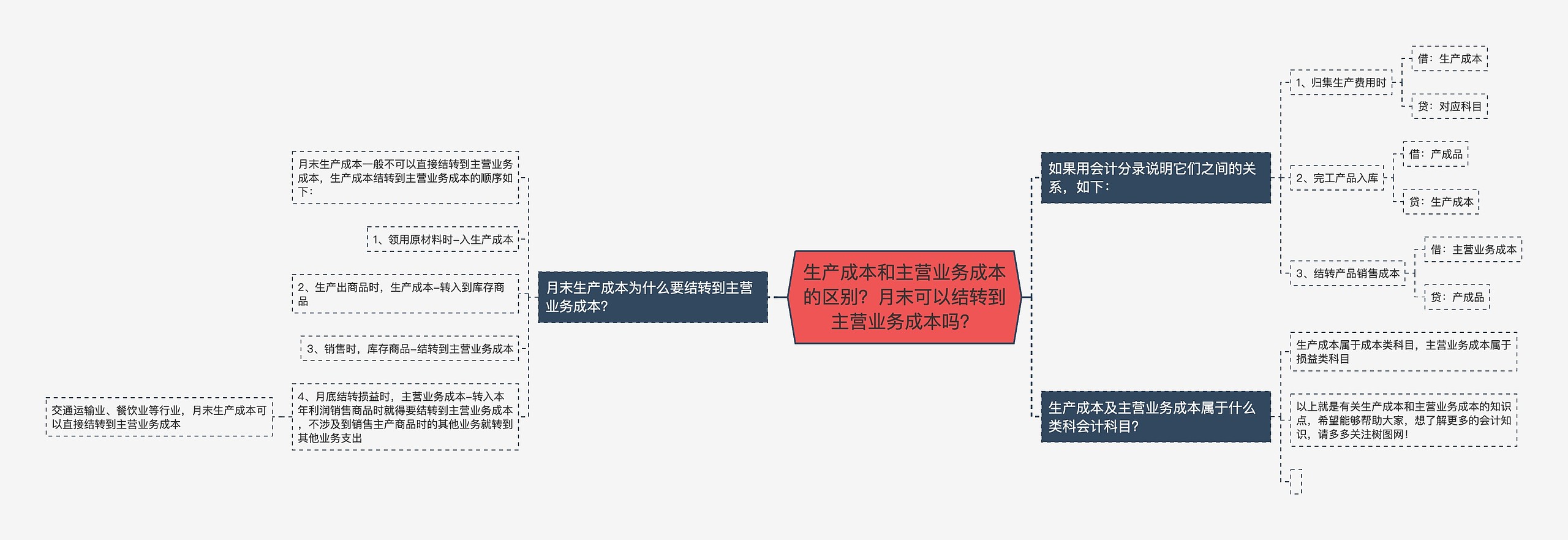 生产成本和主营业务成本的区别？月末可以结转到主营业务成本吗？

月末生产成本为什么要结转到主营业务成本?

月末生产成本一般不可以直接结转到主营业务成本，生产成本结转到主营业务成本的顺序如下：

1、领用原材料时–入生产成本

2、生产出商品时，生产成本–转入到库存商品

3、销售时，库存商品–结转到主营业务成本

4、月底结转损益时，主营业务成本–转入本年利润销售商品时就得要结转到主营业务成本，不涉及到销售主产商品时的其他业务就转到其他业务支出

交通运输业、餐饮业等行业，月末生产成本可以直接结转到主营业务成本

如果用会计分录说明它们之间的关系，如下：

1、归集生产费用时

借：生产成本

贷：对应科目

2、完工产品入库

借：产成品

贷：生产成本

3、结转产品销售成本

借：主营业务成本

贷：产成品

生产成本及主营业务成本属于什么类科会计科目?

生产成本属于成本类科目，主营业务成本属于损益类科目

以上就是有关生产成本和主营业务成本的知识点，希望能够帮助大家，想了解更多的会计知识，请多多关注树图网！